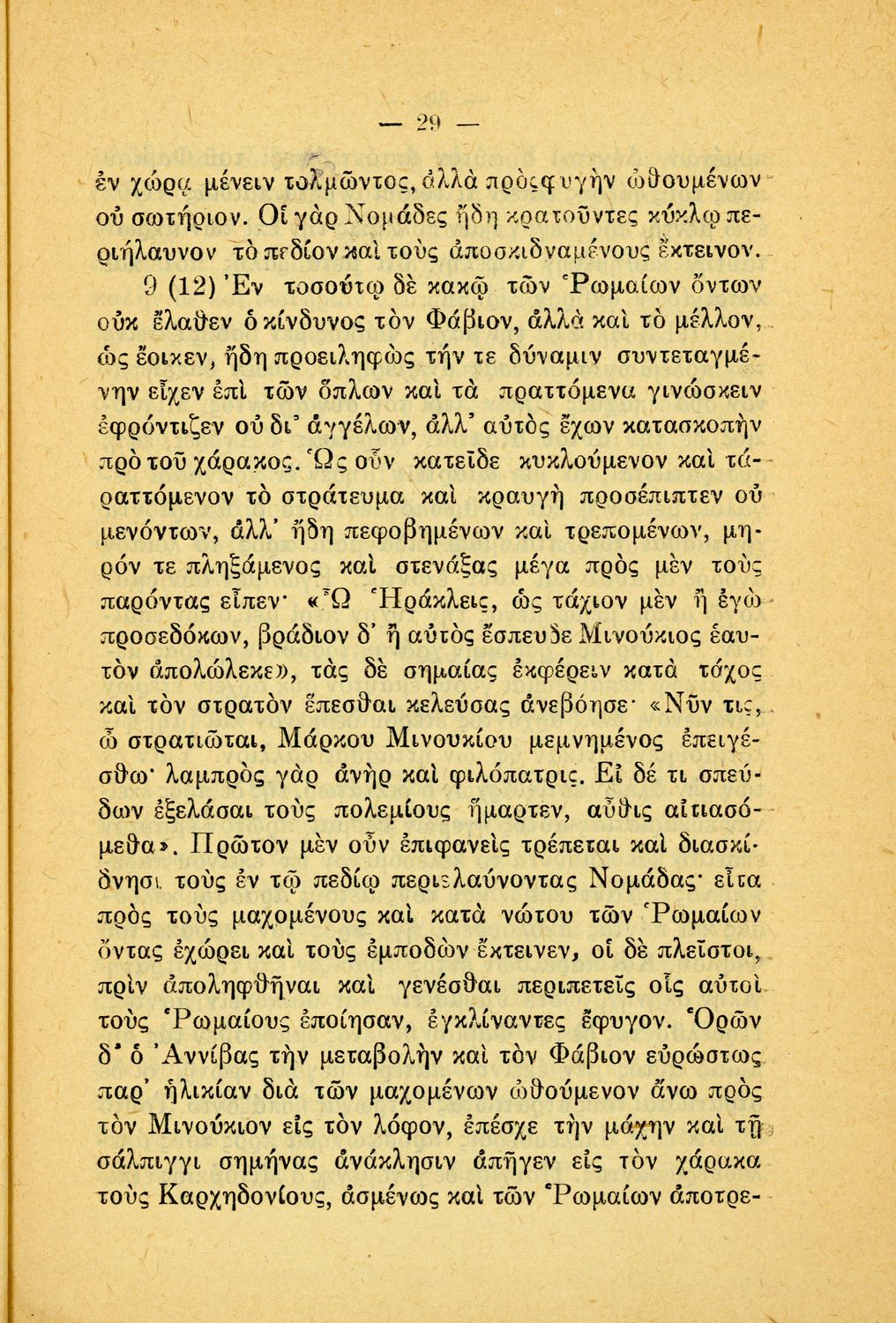 — 29 —

ἐν χώρᾳ μένειν τολμῶντος, ἀλλὰ πρὸς φυγὴν ὠθουμένων οὐ σωτήριον. Οἱ γὰρ Νομάδες ἤδη κρατοῦντες κύκλῳ περιήλαυνον τὸ πεδίον καὶ τοὺς ἀποσκιδναμένους ἔκτεινον.

9 (12) Ἐν τοσούτῳ δὲ κακῷ τῶν Ῥωμαίων ὄντων οὐκ ἔλαθεν ὁ κίνδυνος τὸν Φάβιον, ἀλλὰ καὶ τὸ μέλλον, ὡς ἔοικεν, ἤδη προειληφὼς τήν τε δύναμιν συντεταγμένην εἶχεν ἐπὶ τῶν ὅπλων καὶ τὰ πραττόμενα γινώσκειν ἐφρόντιζεν οὐ δι' ἀγγέλων, ἀλλ' αὐτὸς ἔχων κατασκοπὴν πρὸ τοῦ χάρακος. Ὡς οὖν κατεῖδε κυκλούμενον καὶ ταραττόμενον τὸ στράτευμα καὶ κραυγὴ προσέπιπτεν οὐ μενόντων, ἀλλ' ἤδη πεφοβημένων καὶ τρεπομένων, μηρόν τε πληξάμενος καὶ στενάξας μέγα πρὸς μὲν τοὺς παρόντας εἶπεν· «Ὦ Ἡράκλεις, ὡς τάχιον μὲν ἢ ἐγὼ προσεδόκων, βράδιον δ' ἢ αὐτὸς ἔσπευδε Μινούκιος ἑαυτὸν ἀπολώλεκε», τὰς δὲ σημαίας ἐκφέρειν κατὰ τάχος καὶ τὸν στρατὸν ἕπεσθαι κελεύσας ἀνεβόησε· «Νῦν τις, ὦ στρατιῶται, Μάρκου Μινουκίου μεμνημένος ἐπειγέσθω· λαμπρὸς γὰρ ἀνὴρ καὶ φιλόπατρις. Εἰ δέ τι σπεύδων ἐξελάσαι τοὺς πολεμίους ἥμαρτεν, αὖθις αἰτιασόμεθα». Πρῶτον μὲν οὖν ἐπιφανεὶς τρέπεται καὶ διασκίδνησι τοὺς ἐν τῷ πεδίῳ περιελαύνοντας Νομάδας· εἶτα πρὸς τοὺς μαχομένους καὶ κατὰ νώτου τῶν Ῥωμαίων ὄντας ἐχώρει καὶ τοὺς ἐμποδὼν ἔκτεινεν, οἱ δὲ πλεῖστοι, πρὶν ἀποληφθῆναι καὶ γενέσθαι περιπετεῖς οἷς αὐτοὶ τοὺς Ῥωμαίους ἐποίησαν, ἐγκλίναντες ἔφυγον. Ὁρῶν δ' ὁ Ἀννίβας τὴν μεταβολὴν καὶ τὸν Φάβιον εὐρώστως παρ' ἡλικίαν διὰ τῶν μαχομένων ὠθούμενον ἄνω πρὸς τὸν Μινούκιον εἰς τὸν λόφον, ἐπέσχε τὴν μάχην καὶ τῇ σάλπιγγι σημήνας ἀνάκλησιν ἀπῆγεν εἰς τὸν χάρακα τοὺς Καρχηδονίους, ἀσμένως καὶ τῶν Ῥωμαίων ἀποτρε-